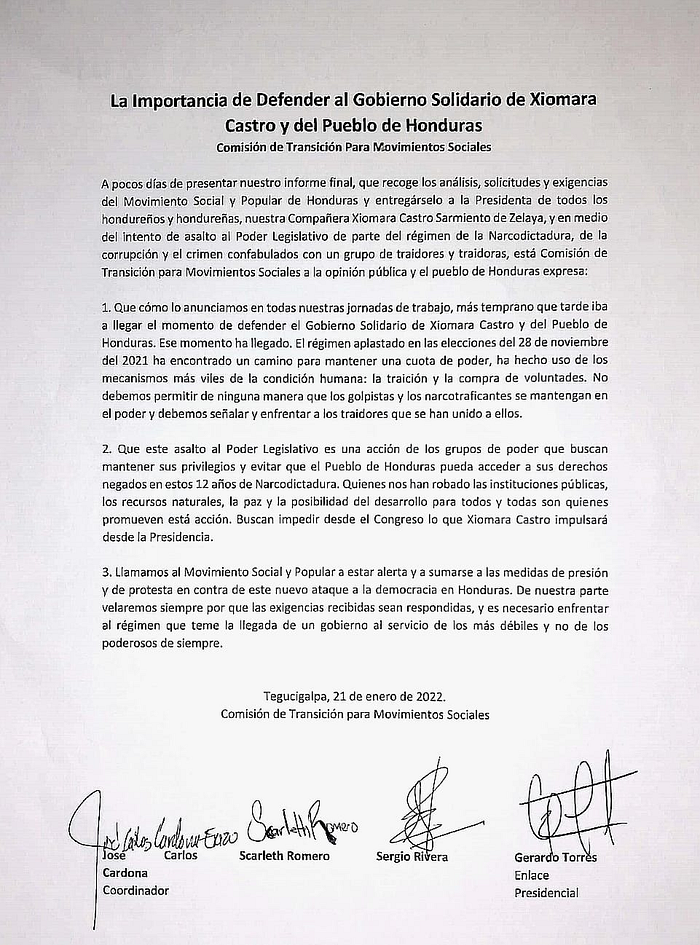 La Importancia de Defender al Gobierno Solidario de Xiomara Castro y del Pueblo de Honduras
Comisión de Transición Para Movimientos Sociales

A pocos días de presentar nuestro informe final, que recoge los análisis, solicitudes y exigencias del Movimiento Social y Popular de Honduras y entregárselo a la Presidenta de todos los hondureños y hondureñas, nuestra Compañera Xiomara Castro Sarmiento de Zelaya, y en medio del intento de asalto al Poder Legislativo de parte del régimen de la Narcodictadura, de la corrupción y el crimen confabulados con un grupo de traidores y traidoras, está Comisión de Transición para Movimientos Sociales a la opinión pública y el pueblo de Honduras expresa:

1. Que cómo lo anunciamos en todas nuestras jornadas de trabajo, más temprano que tarde iba a llegar el momento de defender el Gobierno Solidario de Xiomara Castro y del Pueblo de Honduras. Ese momento ha llegado. El régimen aplastado en las elecciones del 28 de noviembre del 2021 ha encontrado un camino para mantener una cuota de poder, ha hecho uso de los mecanismos más viles de la condición humana: la traición y la compra de voluntades. No debemos permitir de ninguna manera que los golpistas y los narcotraficantes se mantengan en el poder y debemos señalar y enfrentar a los traidores que se han unido a ellos.

2. Que este asalto al Poder Legislativo es una acción de los grupos de poder que buscan mantener sus privilegios y evitar que el Pueblo de Honduras pueda acceder a sus derechos negados en estos 12 años de Narcodictadura. Quienes nos han robado las instituciones públicas, los recursos naturales, la paz y la posibilidad del desarrollo para todos y todas son quienes promueven está acción. Buscan impedir desde el Congreso lo que Xiomara Castro impulsará desde la Presidencia.

3. Llamamos al Movimiento Social y Popular a estar alerta y a sumarse a las medidas de presión y de protesta en contra de este nuevo ataque a la democracia en Honduras. De nuestra parte velaremos siempre por que las exigencias recibidas sean respondidas, y es necesario enfrentar al régimen que teme la llegada de un gobierno al servicio de los más débiles y no de los poderosos de siempre.

Tegucigalpa, 21 de enero de 2022.
Comisión de Transición para Movimientos Sociales

José Carlos Cardona Erazo
José Carlos Cardona
Coordinador

Scarleth Romero
Scarleth Romero

Sergio Rivera

Gerardo Torres
Enlace Presidencial